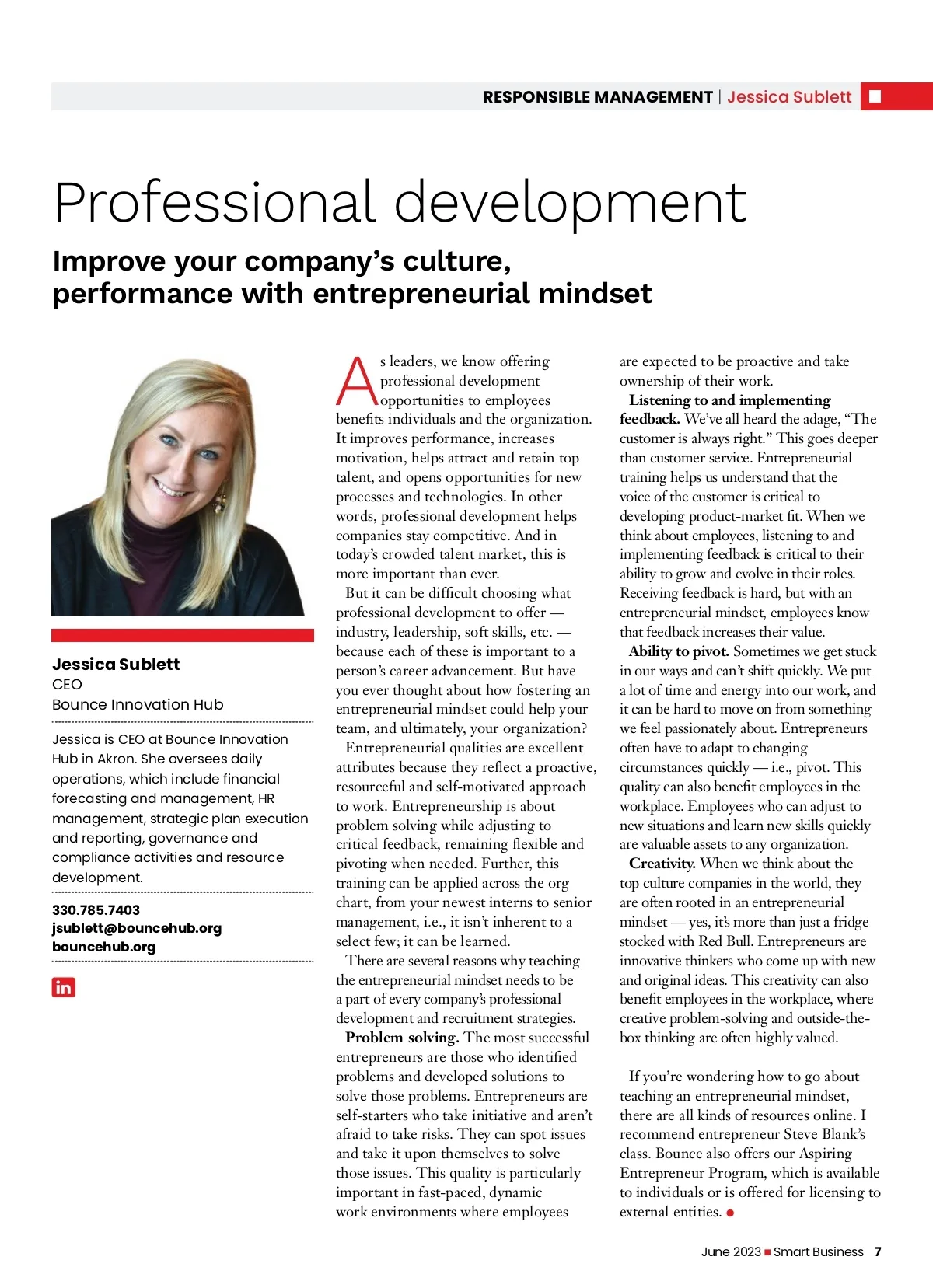 RESPONSIBLE MANAGEMENT | Jessica Sublett

Professional development

Improve your company's culture, performance with entrepreneurial mindset

Jessica Sublett
CEO
Bounce Innovation Hub

Jessica is CEO at Bounce Innovation Hub in Akron. She oversees daily operations, which include financial forecasting and management, HR management, strategic plan execution and reporting, governance and compliance activities and resource development.

330.785.7403
jsublett@bouncehub.org
bouncehub.org

in

As leaders, we know offering professional development opportunities to employees benefits individuals and the organization. It improves performance, increases motivation, helps attract and retain top talent, and opens opportunities for new processes and technologies. In other words, professional development helps companies stay competitive. And in today's crowded talent market, this is more important than ever.

But it can be difficult choosing what professional development to offer — industry, leadership, soft skills, etc. — because each of these is important to a person's career advancement. But have you ever thought about how fostering an entrepreneurial mindset could help your team, and ultimately, your organization?

Entrepreneurial qualities are excellent attributes because they reflect a proactive, resourceful and self-motivated approach to work. Entrepreneurship is about problem solving while adjusting to critical feedback, remaining flexible and pivoting when needed. Further, this training can be applied across the org chart, from your newest interns to senior management, i.e., it isn't inherent to a select few; it can be learned.

There are several reasons why teaching the entrepreneurial mindset needs to be a part of every company's professional development and recruitment strategies.

Problem solving. The most successful entrepreneurs are those who identified problems and developed solutions to solve those problems. Entrepreneurs are self-starters who take initiative and aren't afraid to take risks. They can spot issues and take it upon themselves to solve those issues. This quality is particularly important in fast-paced, dynamic work environments where employees are expected to be proactive and take ownership of their work.

Listening to and implementing feedback. We've all heard the adage, "The customer is always right." This goes deeper than customer service. Entrepreneurial training helps us understand that the voice of the customer is critical to developing product-market fit. When we think about employees, listening to and implementing feedback is critical to their ability to grow and evolve in their roles. Receiving feedback is hard, but with an entrepreneurial mindset, employees know that feedback increases their value.

Ability to pivot. Sometimes we get stuck in our ways and can't shift quickly. We put a lot of time and energy into our work, and it can be hard to move on from something we feel passionately about. Entrepreneurs often have to adapt to changing circumstances quickly — i.e., pivot. This quality can also benefit employees in the workplace. Employees who can adjust to new situations and learn new skills quickly are valuable assets to any organization.

Creativity. When we think about the top culture companies in the world, they are often rooted in an entrepreneurial mindset — yes, it's more than just a fridge stocked with Red Bull. Entrepreneurs are innovative thinkers who come up with new and original ideas. This creativity can also benefit employees in the workplace, where creative problem-solving and outside-the-box thinking are often highly valued.

If you're wondering how to go about teaching an entrepreneurial mindset, there are all kinds of resources online. I recommend entrepreneur Steve Blank's class. Bounce also offers our Aspiring Entrepreneur Program, which is available to individuals or is offered for licensing to external entities.

June 2023 Smart Business 7